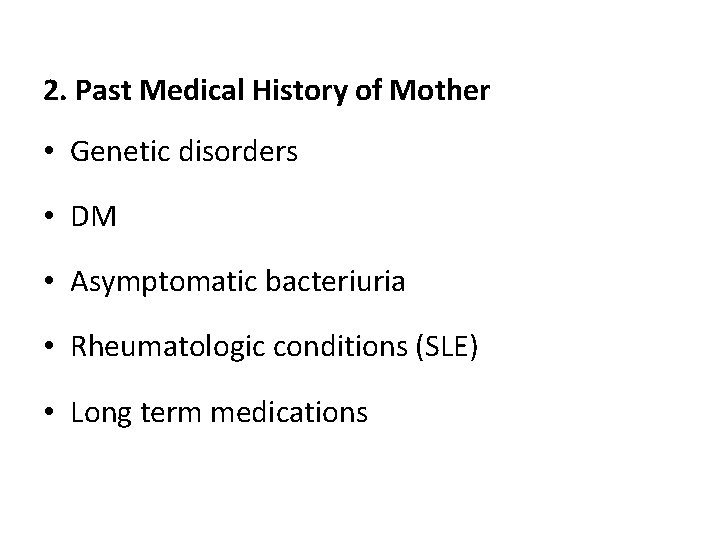 2. Past Medical History of Mother

• Genetic disorders

• DM

• Asymptomatic bacteriuria

• Rheumatologic conditions (SLE)

• Long term medications